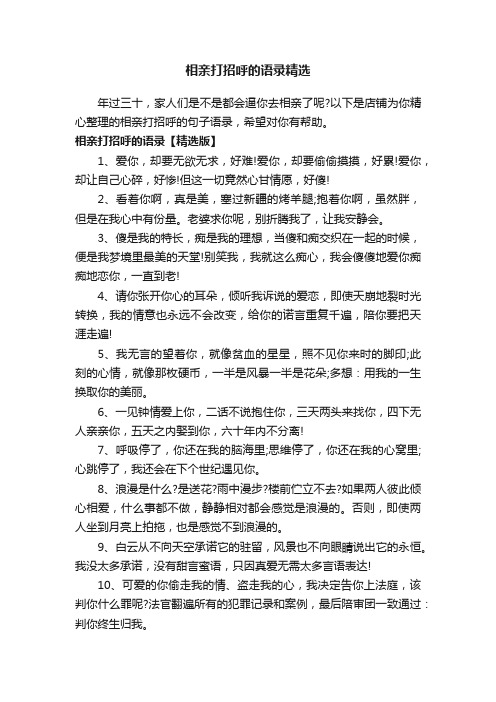 相亲打招呼的语录精选

年过三十，家人们是不是都会逼你去相亲了呢?以下是店铺为你精心整理的相亲打招呼的句子语录，希望对你有帮助。

相亲打招呼的语录【精选版】

1、爱你，却要无欲无求，好难!爱你，却要偷偷摸摸，好累!爱你，却让自己心碎，好惨!但这一切竟然心甘情愿，好傻!

2、看着你啊，真是美，塞过新疆的烤羊腿;抱着你啊，虽然胖，但是在我心中有份量。老婆求你呢，别折腾我了，让我安静会。

3、傻是我的特长，痴是我的理想，当傻和痴交织在一起的时候，便是我梦境里最美的天堂!别笑我，我就这么痴心，我会傻傻地爱你痴痴地恋你，一直到老!

4、请你张开你心的耳朵，倾听我诉说的爱恋，即使天崩地裂时光转换，我的情意也永远不会改变，给你的诺言重复千遍，陪你要把天涯走遍!

5、我无言的望着你，就像贫血的星星，照不见你来时的脚印;此刻的心情，就像那枚硬币，一半是风暴一半是花朵;多想：用我的一生换取你的美丽。

6、一见钟情爱上你，二话不说抱住你，三天两头来找你，四下无人亲亲你，五天之内娶到你，六十年内不分离!

7、呼吸停了，你还在我的脑海里;思维停了，你还在我的心窝里;心跳停了，我还会在下个世纪遇见你。

8、浪漫是什么?是送花?雨中漫步?楼前伫立不去?如果两人彼此倾心相爱，什么事都不做，静静相对都会感觉是浪漫的。否则，即使两人坐到月亮上拍拖，也是感觉不到浪漫的。

9、白云从不向天空承诺它的驻留，风景也不向眼睛说出它的永恒。我没太多承诺，没有甜言蜜语，只因真爱无需太多言语表达!

10、可爱的你偷走我的情、盗走我的心，我决定告你上法庭，该判你什么罪呢?法官翻遍所有的犯罪记录和案例，最后陪审团一致通过：判你终生归我。